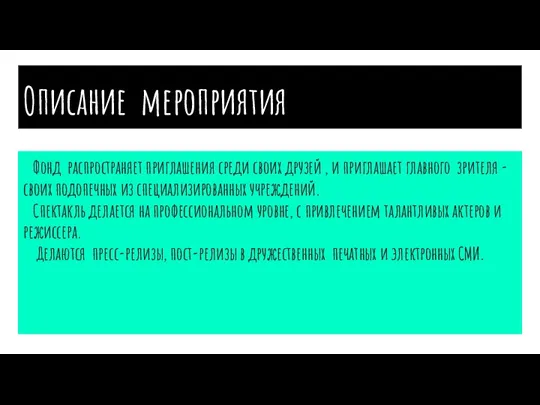 Описание мероприятия

Фонд распространяет приглашения среди своих друзей , и приглашает главного зрителя - своих подопечных из специализированных учреждений.

Спектакль делается на профессиональном уровне, с привлечением талантливых актеров и режиссера.

Делаются пресс-релизы, пост-релизы в дружественных печатных и электронных СМИ.